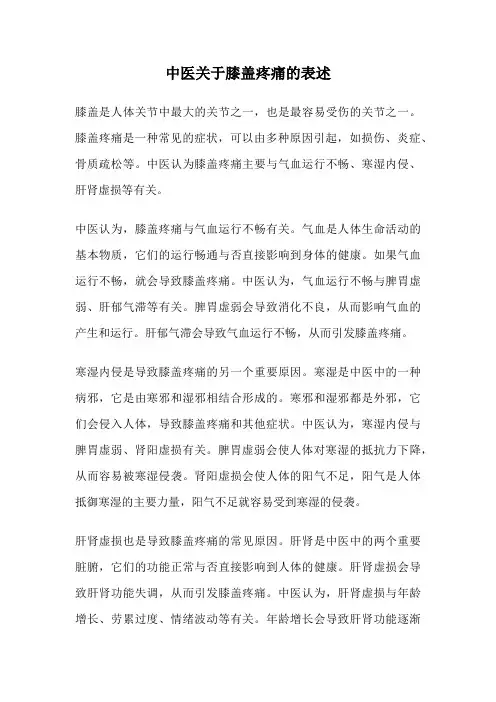 中医关于膝盖疼痛的表述

膝盖是人体关节中最大的关节之一，也是最容易受伤的关节之一。膝盖疼痛是一种常见的症状，可以由多种原因引起，如损伤、炎症、骨质疏松等。中医认为膝盖疼痛主要与气血运行不畅、寒湿内侵、肝肾虚损等有关。

中医认为，膝盖疼痛与气血运行不畅有关。气血是人体生命活动的基本物质，它们的运行畅通与否直接影响到身体的健康。如果气血运行不畅，就会导致膝盖疼痛。中医认为，气血运行不畅与脾胃虚弱、肝郁气滞等有关。脾胃虚弱会导致消化不良，从而影响气血的产生和运行。肝郁气滞会导致气血运行不畅，从而引发膝盖疼痛。

寒湿内侵是导致膝盖疼痛的另一个重要原因。寒湿是中医中的一种病邪，它是由寒邪和湿邪相结合形成的。寒邪和湿邪都是外邪，它们会侵入人体，导致膝盖疼痛和其他症状。中医认为，寒湿内侵与脾胃虚弱、肾阳虚损有关。脾胃虚弱会使人体对寒湿的抵抗力下降，从而容易被寒湿侵袭。肾阳虚损会使人体的阳气不足，阳气是人体抵御寒湿的主要力量，阳气不足就容易受到寒湿的侵袭。

肝肾虚损也是导致膝盖疼痛的常见原因。肝肾是中医中的两个重要脏腑，它们的功能正常与否直接影响到人体的健康。肝肾虚损会导致肝肾功能失调，从而引发膝盖疼痛。中医认为，肝肾虚损与年龄增长、劳累过度、情绪波动等有关。年龄增长会导致肝肾功能逐渐